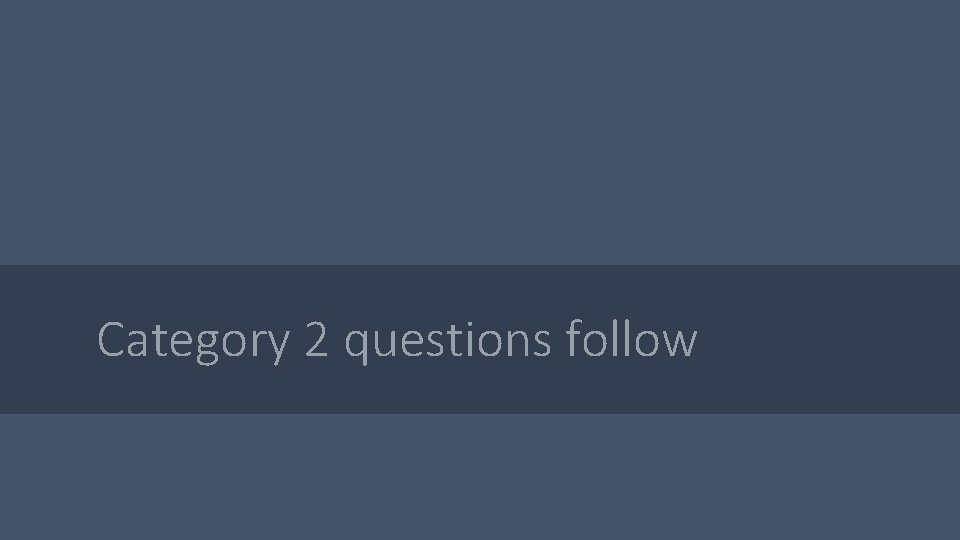 Category 2 questions follow